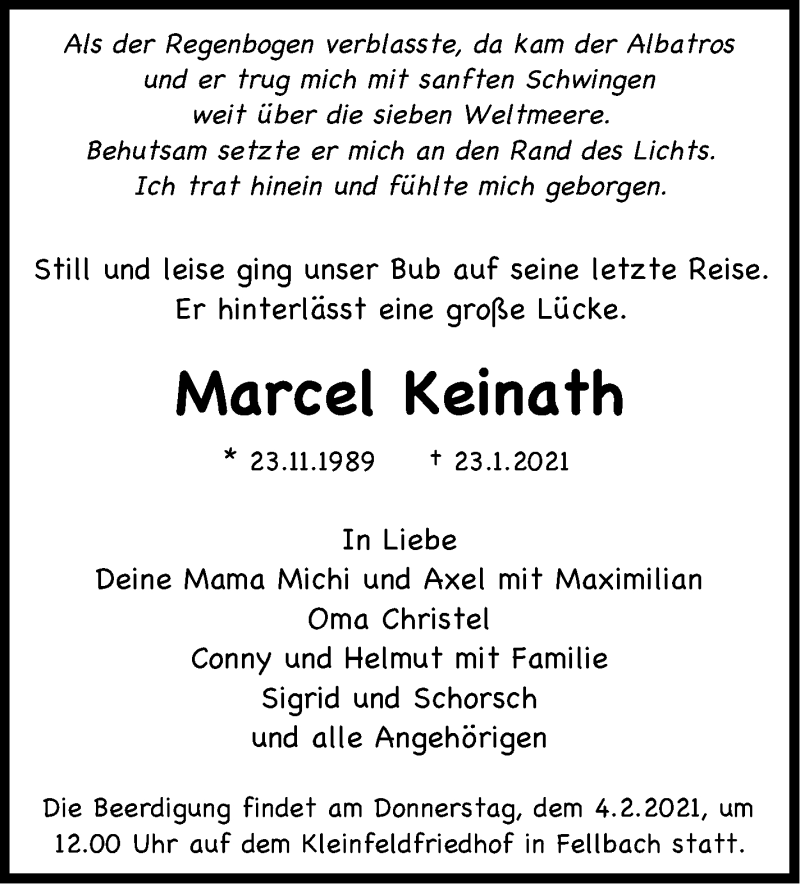 Als der Regenbogen verblasste, da kam der Albatros und er trug mich mit sanften Schwingen weit über die sieben Weltmeere. Behutsam setzte er mich an den Rand des Lichts. Ich trat hinein und fühlte mich geborgen.

Still und leise ging unser Bub auf seine letzte Reise. Er hinterlässt eine große Lücke.

Marcel Keinath

* 23.11.1989 † 23.1.2021

In Liebe
Deine Mama Michi und Axel mit Maximilian
Oma Christel
Conny und Helmut mit Familie
Sigrid und Schorsch
und alle Angehörigen

Die Beerdigung findet am Donnerstag, dem 4.2.2021, um 12.00 Uhr auf dem Kleinfeldfriedhof in Fellbach statt.